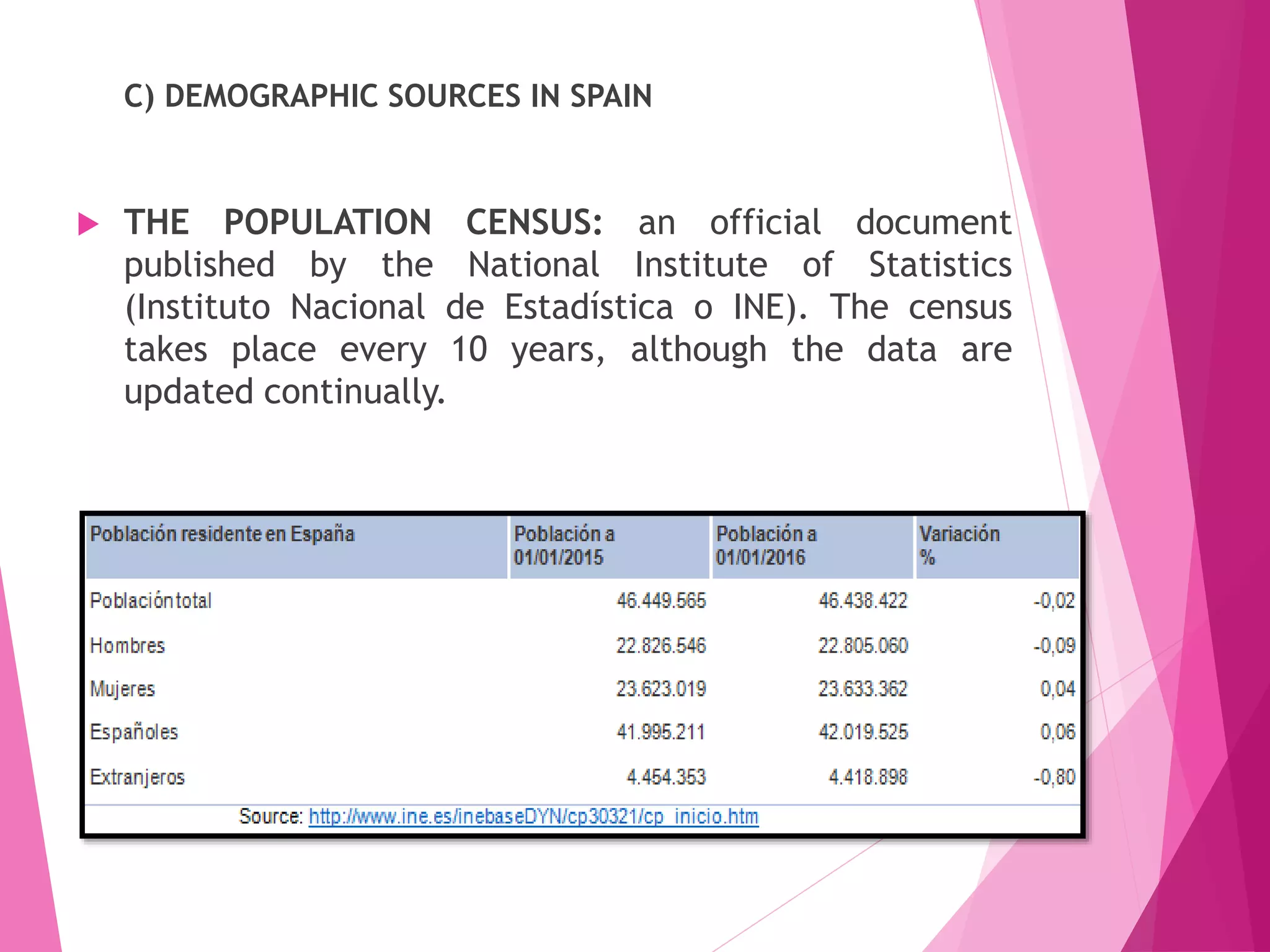 C) DEMOGRAPHIC SOURCES IN SPAIN

THE POPULATION CENSUS: an official document published by the National Institute of Statistics (Instituto Nacional de Estadística o INE). The census takes place every 10 years, although the data are updated continually.

| Población residente en España | Población a 01/01/2015 | Población a 01/01/2016 | Variación % |
|---|---|---|---|
| Población total | 46.449.565 | 46.438.422 | -0,02 |
| Hombres | 22.826.546 | 22.805.060 | -0,09 |
| Mujeres | 23.623.019 | 23.633.362 | 0,04 |
| Españoles | 41.995.211 | 42.019.525 | 0,06 |
| Extranjeros | 4.454.353 | 4.418.898 | -0,80 |

Source: http://www.ine.es/inebaseDYN/cp30321/cp_inicio.htm